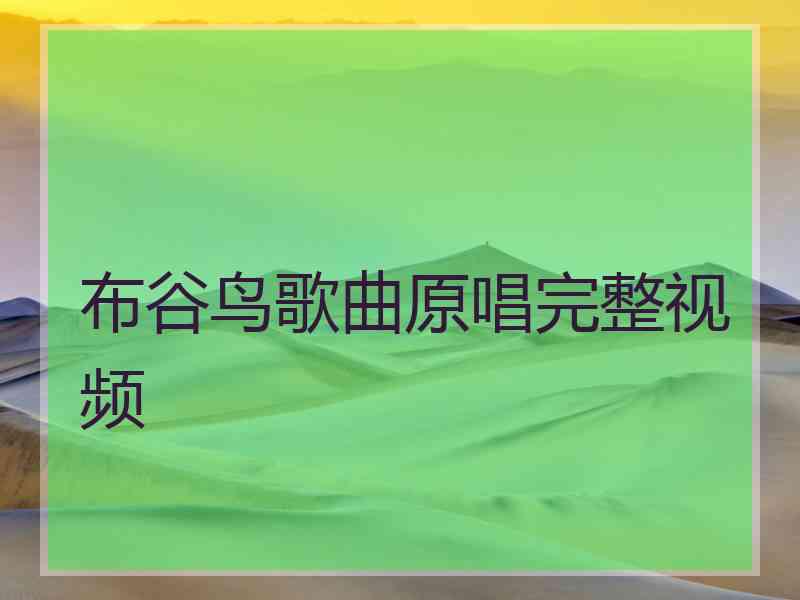 布谷鸟歌曲原唱完整视频